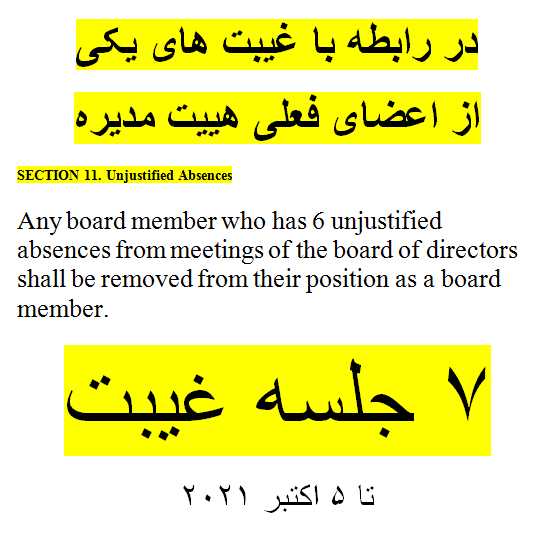 در رابطه با غیبت های یکی
از اعضای فعلی هییت مدیره

SECTION 11. Unjustified Absences

Any board member who has 6 unjustified absences from meetings of the board of directors shall be removed from their position as a board member.

۷ جلسه غیبت

تا ۵ اکتبر ۲۰۲۱